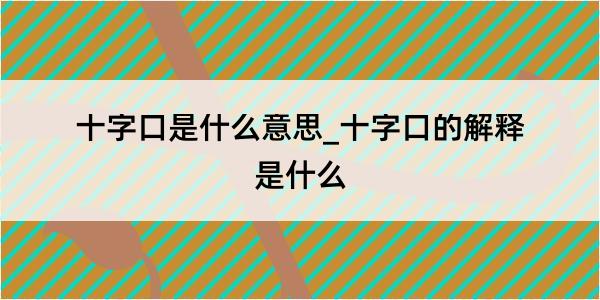 十字口是什么意思_十字口的解释是什么